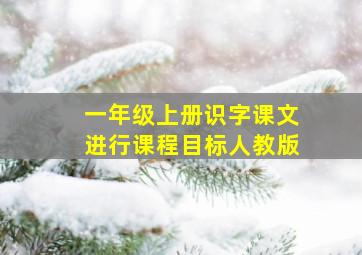 一年级上册识字课文
进行课程目标人教版